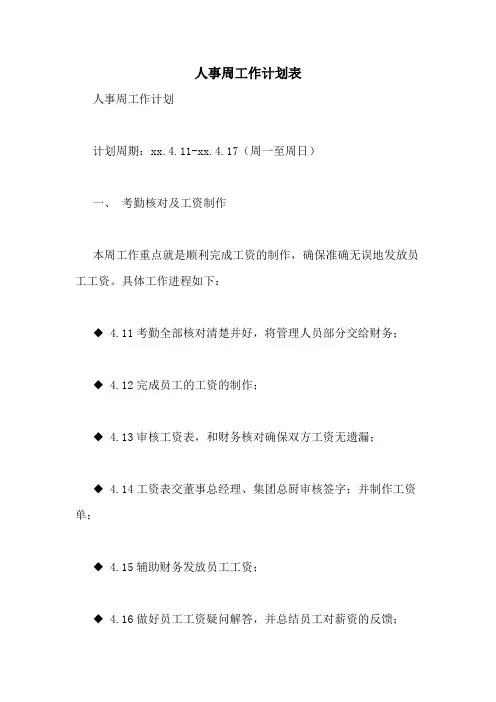 人事周工作计划表

人事周工作计划

计划周期：xx.4.11-xx.4.17（周一至周日）

一、 考勤核对及工资制作

本周工作重点就是顺利完成工资的制作，确保准确无误地发放员工工资。具体工作进程如下：

◆ 4.11考勤全部核对清楚并好，将管理人员部分交给财务；

◆ 4.12完成员工的工资的制作；

◆ 4.13审核工资表，和财务核对确保双方工资无遗漏；

◆ 4.14工资表交董事总经理、集团总厨审核签字；并制作工资单；

◆ 4.15辅助财务发放员工工资；

◆ 4.16做好员工工资疑问解答，并总结员工对薪资的反馈；